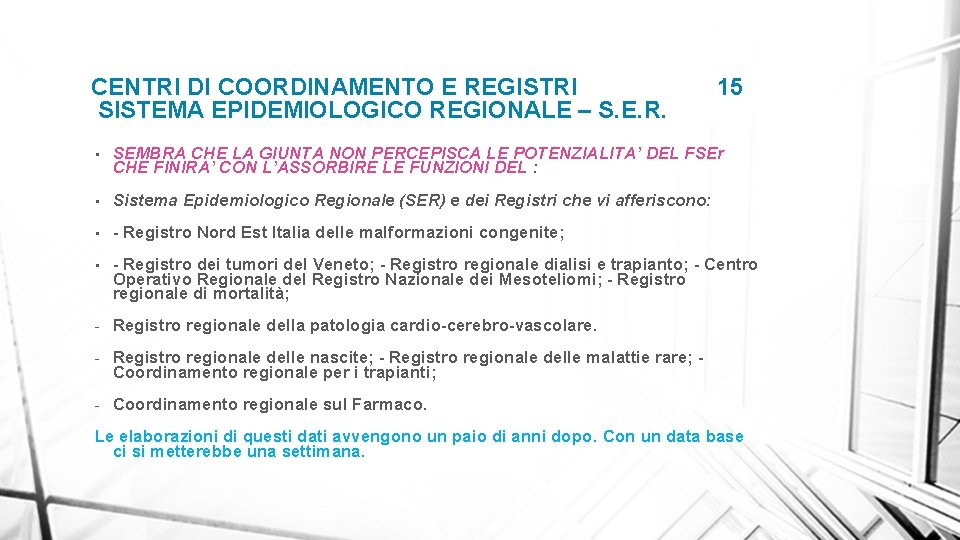 CENTRI DI COORDINAMENTO E REGISTRI 15
SISTEMA EPIDEMIOLOGICO REGIONALE – S.E.R.

▪ SEMBRA CHE LA GIUNTA NON PERCEPISCA LE POTENZIALITA' DEL FSEr CHE FINIRA' CON L'ASSORBIRE LE FUNZIONI DEL :

▪ Sistema Epidemiologico Regionale (SER) e dei Registri che vi afferiscono:

▪ - Registro Nord Est Italia delle malformazioni congenite;

▪ - Registro dei tumori del Veneto; - Registro regionale dialisi e trapianto; - Centro Operativo Regionale del Registro Nazionale dei Mesoteliomi; - Registro regionale di mortalità;

- Registro regionale della patologia cardio-cerebro-vascolare.

- Registro regionale delle nascite; - Registro regionale delle malattie rare; - Coordinamento regionale per i trapianti;

- Coordinamento regionale sul Farmaco.

Le elaborazioni di questi dati avvengono un paio di anni dopo. Con un data base ci si metterebbe una settimana.